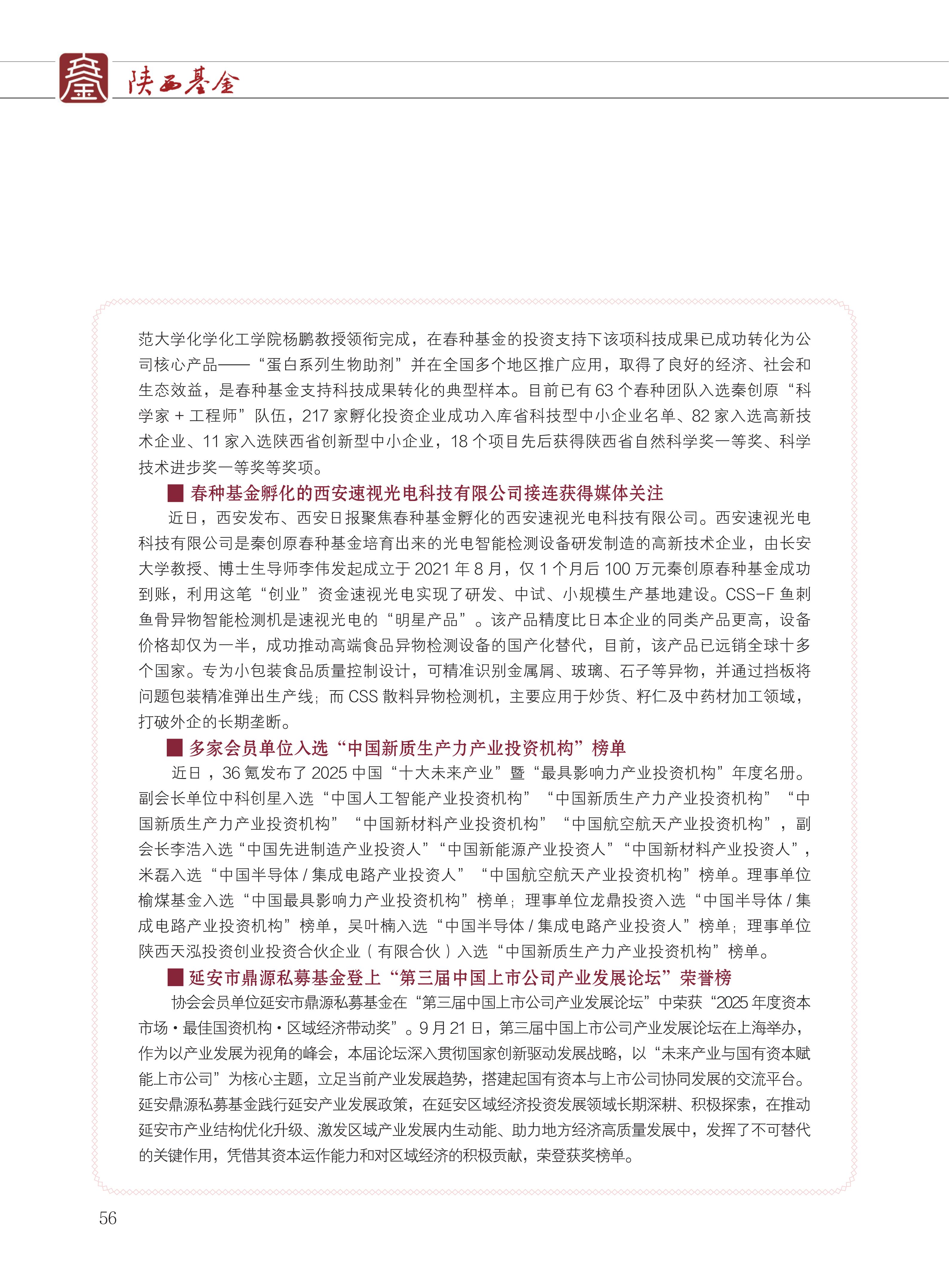 陕西基金

范大学化学化工学院杨鹏教授领衔完成，在春种基金的投资支持下该项科技成果已成功转化为公司核心产品——“蛋白系列生物助剂”并在全国多个地区推广应用，取得了良好的经济、社会和生态效益，是春种基金支持科技成果转化的典型样本。目前已有 63 个春种团队入选秦创原“科学家 + 工程师”队伍，217 家孵化投资企业成功入库省科技型中小企业名单、82 家入选高新技术企业、11 家入选陕西省创新型中小企业，18 个项目先后获得陕西省自然科学奖一等奖、科学技术进步奖一等奖等奖项。

■ 春种基金孵化的西安速视光电科技有限公司接连获得媒体关注

近日，西安发布、西安日报聚焦春种基金孵化的西安速视光电科技有限公司。西安速视光电科技有限公司是秦创原春种基金培育出来的光电智能检测设备研发制造的高新技术企业，由长安大学教授、博士生导师李伟发起成立于 2021 年 8 月，仅 1 个月后 100 万元秦创原春种基金成功到账，利用这笔“创业”资金速视光电实现了研发、中试、小规模生产基地建设。CSS-F 鱼刺鱼骨异物智能检测机是速视光电的“明星产品”。该产品精度比日本企业的同类产品更高，设备价格却仅为一半，成功推动高端食品异物检测设备的国产化替代，目前，该产品已远销全球十多个国家。专为小包装食品质量控制设计，可精准识别金属屑、玻璃、石子等异物，并通过挡板将问题包装精准弹出生产线；而 CSS 散料异物检测机，主要应用于炒货、籽仁及中药材加工领域，打破外企的长期垄断。

■ 多家会员单位入选“中国新质生产力产业投资机构”榜单

近日，36 氪发布了 2025 中国“十大未来产业”暨“最具影响力产业投资机构”年度名册。副会长单位中科创星入选“中国人工智能产业投资机构”“中国新质生产力产业投资机构”“中国新质生产力产业投资机构”“中国新材料产业投资机构”“中国航空航天产业投资机构”，副会长李浩入选“中国先进制造产业投资人”“中国新能源产业投资人”“中国新材料产业投资人”，米磊入选“中国半导体 / 集成电路产业投资人”“中国航空航天产业投资机构”榜单。理事单位榆煤基金入选“中国最具影响力产业投资机构”榜单；理事单位龙鼎投资入选“中国半导体 / 集成电路产业投资机构”榜单，吴叶楠入选“中国半导体 / 集成电路产业投资人”榜单；理事单位陕西天泓投资创业投资合伙企业（有限合伙）入选“中国新质生产力产业投资机构”榜单。

■ 延安市鼎源私募基金登上“第三届中国上市公司产业发展论坛”荣誉榜

协会会员单位延安市鼎源私募基金在“第三届中国上市公司产业发展论坛”中荣获“2025 年度资本市场·最佳国资机构·区域经济带动奖”。9 月 21 日，第三届中国上市公司产业发展论坛在上海举办，作为以产业发展为视角的峰会，本届论坛深入贯彻国家创新驱动发展战略，以“未来产业与国有资本赋能上市公司”为核心主题，立足当前产业发展趋势，搭建起国有资本与上市公司协同发展的交流平台。延安鼎源私募基金践行延安产业发展政策，在延安区域经济投资发展领域长期深耕、积极探索，在推动延安市产业结构优化升级、激发区域产业发展内生动能、助力地方经济高质量发展中，发挥了不可替代的关键作用，凭借其资本运作能力和对区域经济的积极贡献，荣登获奖榜单。

56